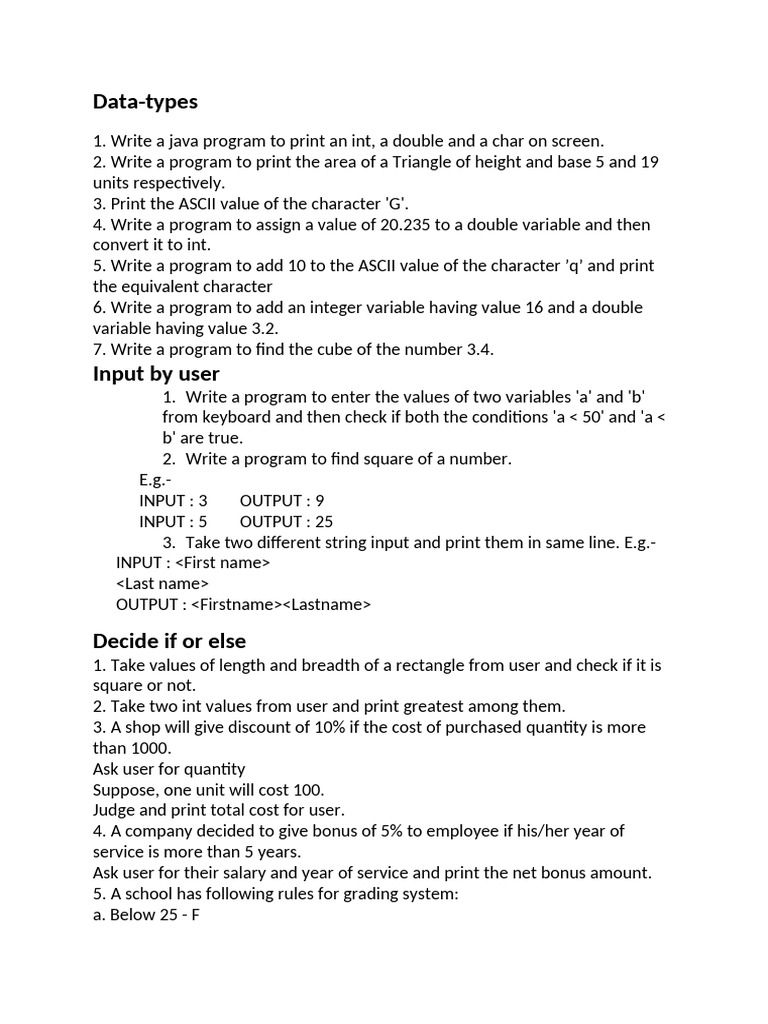 Data-types

1. Write a java program to print an int, a double and a char on screen.
2. Write a program to print the area of a Triangle of height and base 5 and 19 units respectively.
3. Print the ASCII value of the character 'G'.
4. Write a program to assign a value of 20.235 to a double variable and then convert it to int.
5. Write a program to add 10 to the ASCII value of the character ’q’ and print the equivalent character
6. Write a program to add an integer variable having value 16 and a double variable having value 3.2.
7. Write a program to find the cube of the number 3.4.

Input by user

1. Write a program to enter the values of two variables 'a' and 'b' from keyboard and then check if both the conditions 'a < 50' and 'a < b' are true.
2. Write a program to find square of a number.
E.g.-
INPUT : 3 OUTPUT : 9
INPUT : 5 OUTPUT : 25
3. Take two different string input and print them in same line. E.g.-
INPUT : <First name>
<Last name>
OUTPUT : <Firstname><Lastname>

Decide if or else

1. Take values of length and breadth of a rectangle from user and check if it is square or not.
2. Take two int values from user and print greatest among them.
3. A shop will give discount of 10% if the cost of purchased quantity is more than 1000.
Ask user for quantity
Suppose, one unit will cost 100.
Judge and print total cost for user.
4. A company decided to give bonus of 5% to employee if his/her year of service is more than 5 years.
Ask user for their salary and year of service and print the net bonus amount.
5. A school has following rules for grading system:
a. Below 25 - F